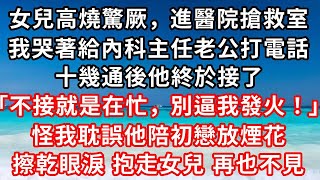 女兒高燒驚厥，進醫院搶救室
我哭著給內科主任老公打電話
十幾通後他終於接了
「不接就是在忙，別逼我發火！」
怪我耽誤他陪初戀放煙花
擦乾眼淚 抱走女兒 再也不見